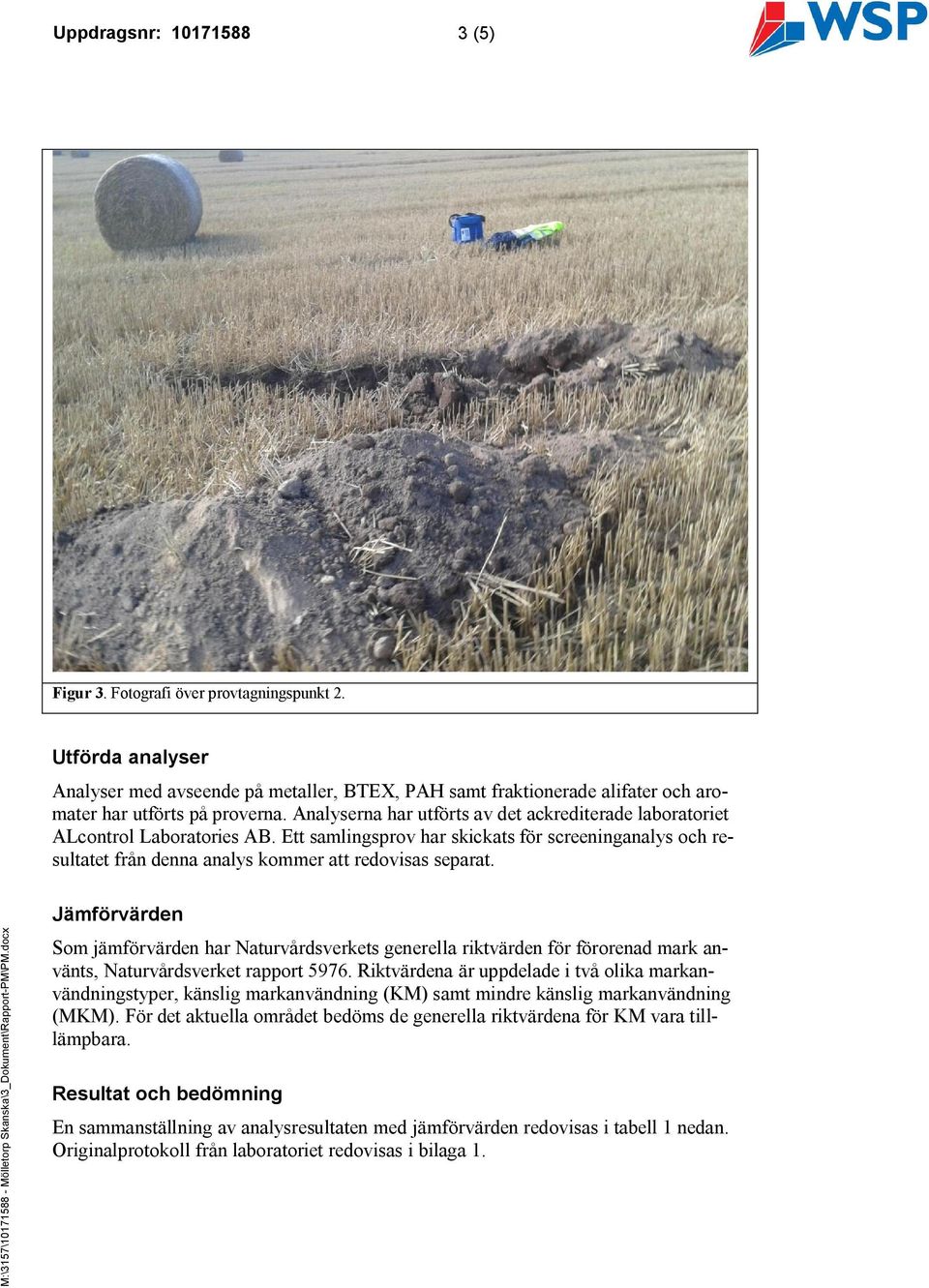 Uppdragsnr: 10171588 3 (5)

WSP

Figur 3. Fotografi över provtagningspunkt 2.

Utförda analyser

Analyser med avseende på metaller, BTEX, PAH samt fraktionerade alifater och aromater har utförts på proverna. Analyserna har utförts av det ackrediterade laboratoriet ALcontrol Laboratories AB. Ett samlingsprov har skickats för screeninganalys och resultatet från denna analys kommer att redovisas separat.

Jämförvärden

Som jämförvärden har Naturvårdsverkets generella riktvärden för förorenad mark använts, Naturvårdsverket rapport 5976. Riktvärdena är uppdelade i två olika markanvändningstyper, känslig markanvändning (KM) samt mindre känslig markanvändning (MKM). För det aktuella området bedöms de generella riktvärdena för KM vara tilllämpbara.

Resultat och bedömning

En sammanställning av analysresultaten med jämförvärden redovisas i tabell 1 nedan. Originalprotokoll från laboratoriet redovisas i bilaga 1.

M:\3157\10171588 - Mölletorp Skanska\3_Dokument\Rapport-PM\PM.docx